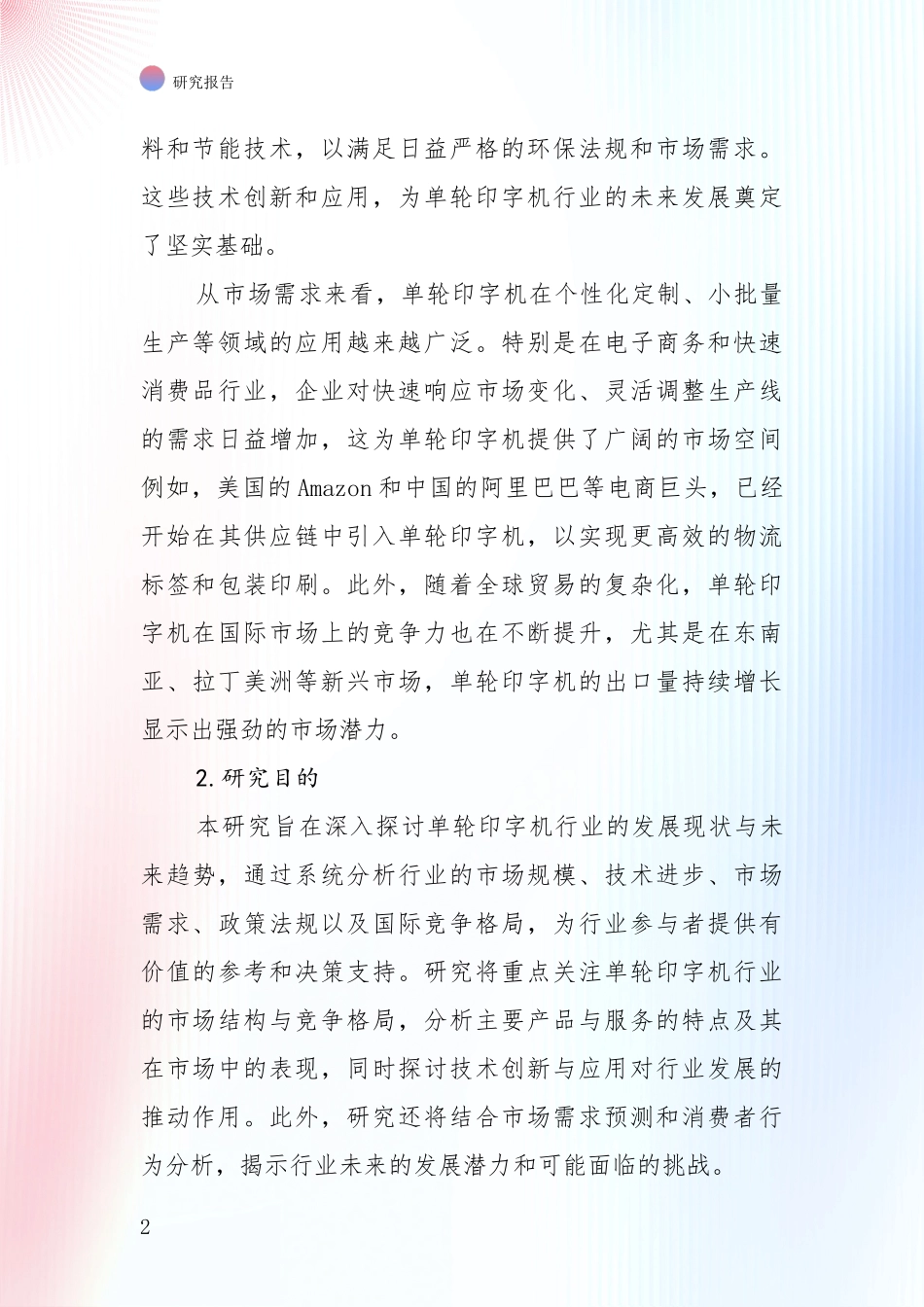 研究报告

料和节能技术，以满足日益严格的环保法规和市场需求。这些技术创新和应用，为单轮印字机行业的未来发展奠定了坚实基础。

从市场需求来看，单轮印字机在个性化定制、小批量生产等领域的应用越来越广泛。特别是在电子商务和快速消费品行业，企业对快速响应市场变化、灵活调整生产线的需求日益增加，这为单轮印字机提供了广阔的市场空间例如，美国的Amazon和中国的阿里巴巴等电商巨头，已经开始在其供应链中引入单轮印字机，以实现更高效的物流标签和包装印刷。此外，随着全球贸易的复杂化，单轮印字机在国际市场上的竞争力也在不断提升，尤其是在东南亚、拉丁美洲等新兴市场，单轮印字机的出口量持续增长显示出强劲的市场潜力。

2.研究目的

本研究旨在深入探讨单轮印字机行业的发展现状与未来趋势，通过系统分析行业的市场规模、技术进步、市场需求、政策法规以及国际竞争格局，为行业参与者提供有价值的参考和决策支持。研究将重点关注单轮印字机行业的市场结构与竞争格局，分析主要产品与服务的特点及其在市场中的表现，同时探讨技术创新与应用对行业发展的推动作用。此外，研究还将结合市场需求预测和消费者行为分析，揭示行业未来的发展潜力和可能面临的挑战。

2